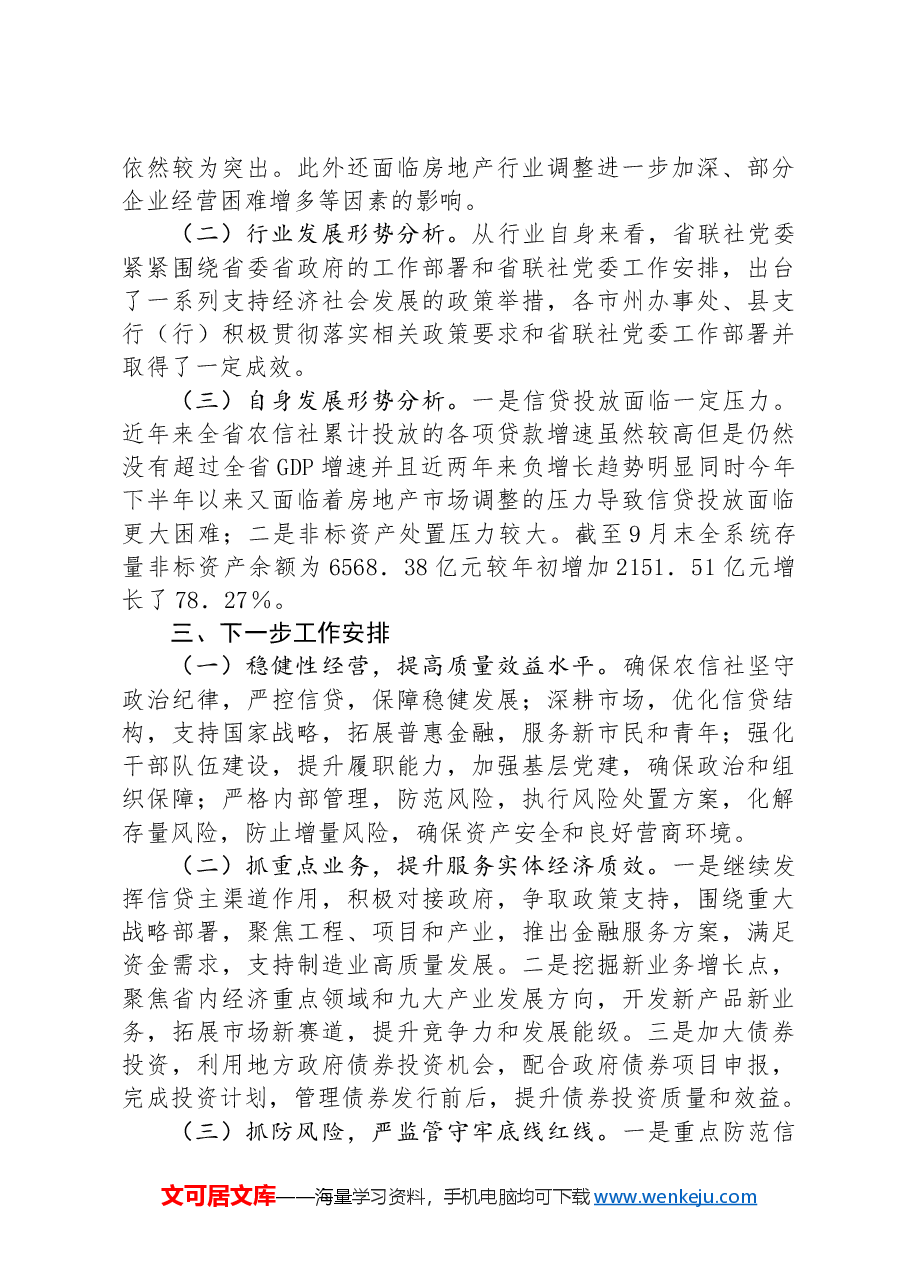 依然较为突出。此外还面临房地产行业调整进一步加深、部分企业经营困难增多等因素的影响。

（二）行业发展形势分析。从行业自身来看，省联社党委紧紧围绕省委省政府的工作部署和省联社党委工作安排，出台了一系列支持经济社会发展的政策举措，各市州办事处、县支行（行）积极贯彻落实相关政策要求和省联社党委工作部署并取得了一定成效。

（三）自身发展形势分析。一是信贷投放面临一定压力。近年来全省农信社累计投放的各项贷款增速虽然较高但是仍然没有超过全省GDP增速并且近两年来负增长趋势明显同时今年下半年以来又面临着房地产市场调整的压力导致信贷投放面临更大困难；二是非标资产处置压力较大。截至9月末全系统存量非标资产余额为6568．38亿元较年初增加2151．51亿元增长了78．27%。

三、下一步工作安排

（一）稳健性经营，提高质量效益水平。确保农信社坚守政治纪律，严控信贷，保障稳健发展；深耕市场，优化信贷结构，支持国家战略，拓展普惠金融，服务新市民和青年；强化干部队伍建设，提升履职能力，加强基层党建，确保政治和组织保障；严格内部管理，防范风险，执行风险处置方案，化解存量风险，防止增量风险，确保资产安全和良好营商环境。

（二）抓重点业务，提升服务实体经济质效。一是继续发挥信贷主渠道作用，积极对接政府，争取政策支持，围绕重大战略部署，聚焦工程、项目和产业，推出金融服务方案，满足资金需求，支持制造业高质量发展。二是挖掘新业务增长点，聚焦省内经济重点领域和九大产业发展方向，开发新产品新业务，拓展市场新赛道，提升竞争力和发展能级。三是加大债券投资，利用地方政府债券投资机会，配合政府债券项目申报，完成投资计划，管理债券发行前后，提升债券投资质量和效益。

（三）抓防风险，严监管守牢底线红线。一是重点防范信

文可居文库——海量学习资料，手机电脑均可下载www.wenkeju.com